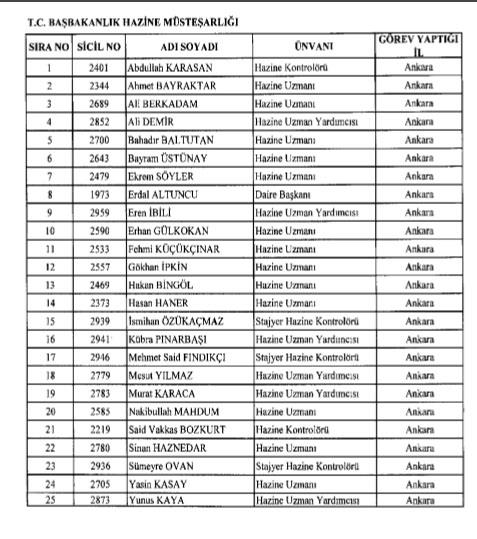 T.C. BAŞBAKANLIK HAZİNE MÜSTEŞARLIĞI

| SIRA NO | SİCİL NO | ADI SOYADI | ÜNVANI | GÖREV YAPTIĞI İL |
|---|---|---|---|---|
| 1 | 2401 | Abdullah KARASAN | Hazine Kontrolörü | Ankara |
| 2 | 2344 | Ahmet BAYRAKTAR | Hazine Uzmanı | Ankara |
| 3 | 2689 | Ali BERKADAM | Hazine Uzmanı | Ankara |
| 4 | 2852 | Ali DEMİR | Hazine Uzman Yardımcısı | Ankara |
| 5 | 2700 | Bahadır BALTUTAN | Hazine Uzmanı | Ankara |
| 6 | 2643 | Bayram ÜSTÜNAY | Hazine Uzmanı | Ankara |
| 7 | 2479 | Ekrem SÖYLER | Hazine Uzmanı | Ankara |
| 8 | 1973 | Erdal ALTUNCU | Daire Başkanı | Ankara |
| 9 | 2959 | Eren İBİLİ | Hazine Uzman Yardımcısı | Ankara |
| 10 | 2590 | Erhan GÜLKOKAN | Hazine Uzmanı | Ankara |
| 11 | 2533 | Fehmi KÜÇÜKÇINAR | Hazine Uzmanı | Ankara |
| 12 | 2557 | Gökhan İPKİN | Hazine Uzmanı | Ankara |
| 13 | 2469 | Hakan BİNGÖL | Hazine Uzmanı | Ankara |
| 14 | 2373 | Hasan HANER | Hazine Uzmanı | Ankara |
| 15 | 2939 | İsmihan ÖZÜKAÇMAZ | Stajyer Hazine Kontrolörü | Ankara |
| 16 | 2941 | Kübra PINARBAŞI | Hazine Uzman Yardımcısı | Ankara |
| 17 | 2946 | Mehmet Said FINDIKÇI | Stajyer Hazine Kontrolörü | Ankara |
| 18 | 2779 | Mesut YILMAZ | Hazine Uzman Yardımcısı | Ankara |
| 19 | 2783 | Murat KARACA | Hazine Uzman Yardımcısı | Ankara |
| 20 | 2585 | Nakibullah MAHDUM | Hazine Uzmanı | Ankara |
| 21 | 2219 | Said Vakkas BOZKURT | Hazine Kontrolörü | Ankara |
| 22 | 2780 | Sinan HAZNEDAR | Hazine Uzmanı | Ankara |
| 23 | 2936 | Sümeyre OVAN | Stajyer Hazine Kontrolörü | Ankara |
| 24 | 2705 | Yasin KASAY | Hazine Uzmanı | Ankara |
| 25 | 2873 | Yunus KAYA | Hazine Uzman Yardımcısı | Ankara |